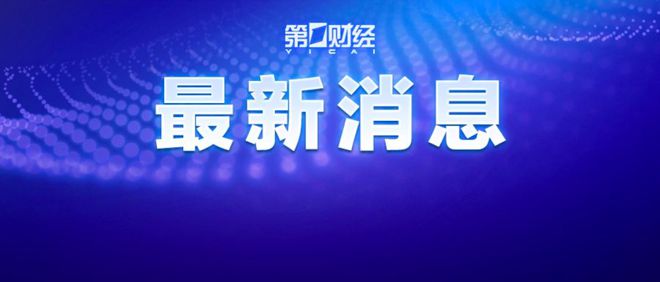 第一财经
YICAI
最新消息